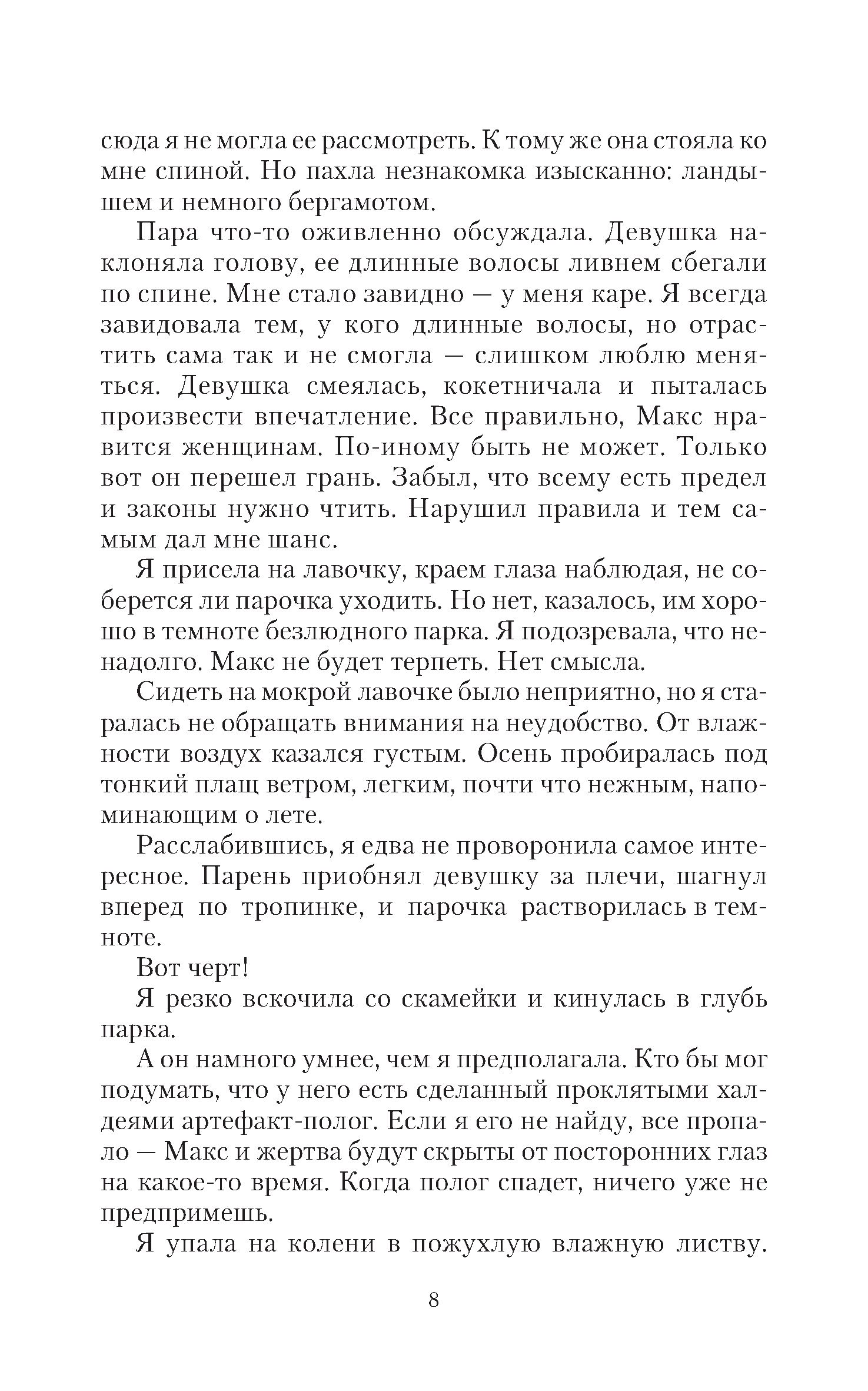 сюда я не могла ее рассмотреть. К тому же она стояла ко мне спиной. Но пахла незнакомка изысканно: ландышем и немного бергамотом.

Пара что-то оживленно обсуждала. Девушка наклоняла голову, ее длинные волосы ливнем сбегали по спине. Мне стало завидно — у меня каре. Я всегда завидовала тем, у кого длинные волосы, но отрастить сама так и не смогла — слишком люблю меняться. Девушка смеялась, кокетничала и пыталась произвести впечатление. Все правильно, Макс нравится женщинам. По-иному быть не может. Только вот он перешел грань. Забыл, что всему есть предел и законы нужно чтить. Нарушил правила и тем самым дал мне шанс.

Я присела на лавочку, краем глаза наблюдая, не соберется ли парочка уходить. Но нет, казалось, им хорошо в темноте безлюдного парка. Я подозревала, что ненадолго. Макс не будет терпеть. Нет смысла.

Сидеть на мокрой лавочке было неприятно, но я старалась не обращать внимания на неудобство. От влажности воздух казался густым. Осень пробиралась под тонкий плащ ветром, легким, почти что нежным, напоминающим о лете.

Расслабившись, я едва не проворонила самое интересное. Парень приобнял девушку за плечи, шагнул вперед по тропинке, и парочка растворилась в темноте.

Вот черт!

Я резко вскочила со скамейки и кинулась в глубь парка.

А он намного умнее, чем я предполагала. Кто бы мог подумать, что у него есть сделанный проклятыми халдеями артефакт-полог. Если я его не найду, все пропало — Макс и жертва будут скрыты от посторонних глаз на какое-то время. Когда полог спадет, ничего уже не предпримешь.

Я упала на колени в пожухлую влажную листву.

8